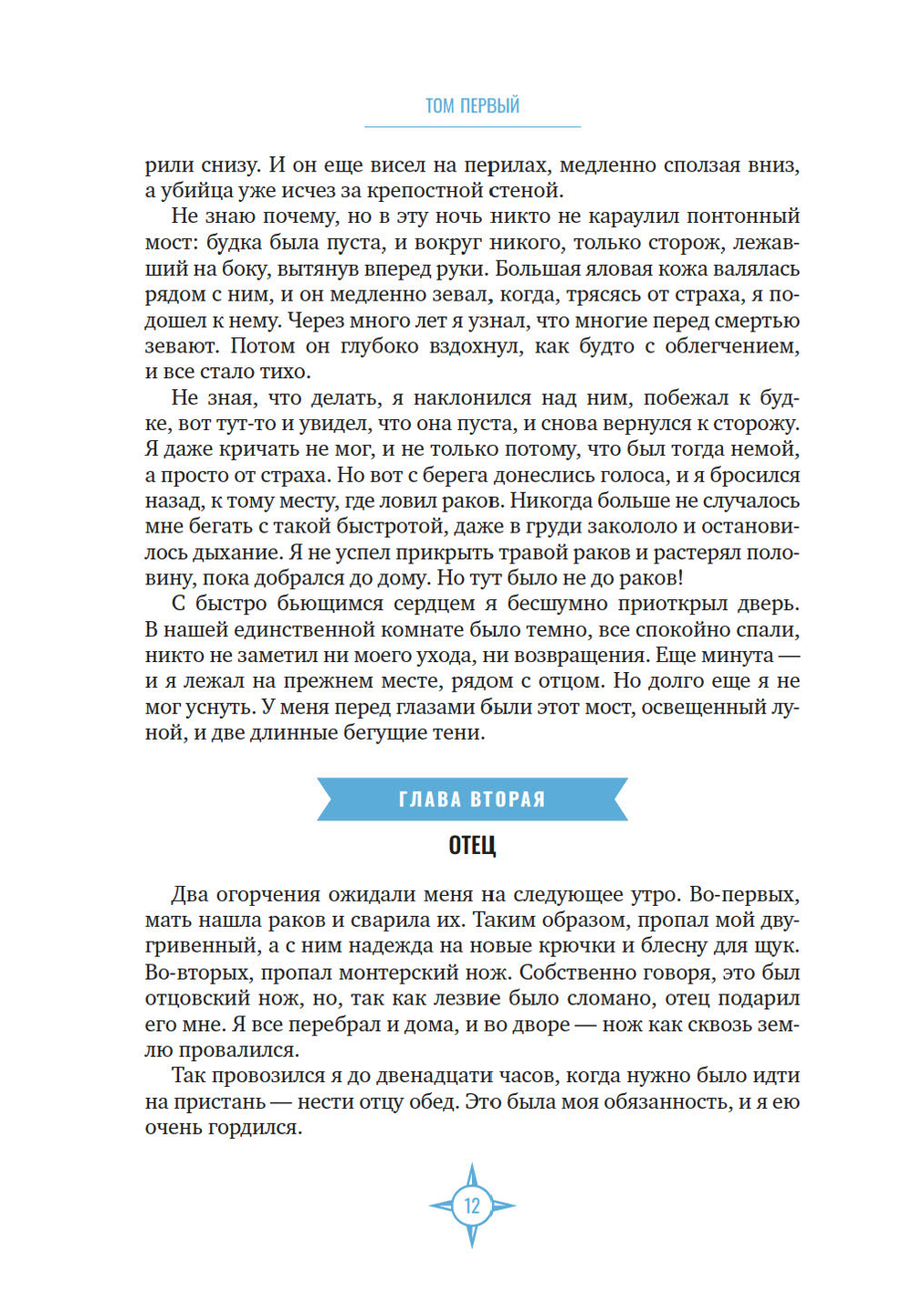 ТОМ ПЕРВЫЙ

рили снизу. И он еще висел на перилах, медленно сползая вниз, а убийца уже исчез за крепостной стеной.

Не знаю почему, но в эту ночь никто не караулил понтонный мост: будка была пуста, и вокруг никого, только сторож, лежавший на боку, вытянув вперед руки. Большая яловая кожа валялась рядом с ним, и он медленно зевал, когда, трясясь от страха, я подошел к нему. Через много лет я узнал, что многие перед смертью зевают. Потом он глубоко вздохнул, как будто с облегчением, и все стало тихо.

Не зная, что делать, я наклонился над ним, побежал к будке, вот тут-то и увидел, что она пуста, и снова вернулся к сторожу. Я даже кричать не мог, и не только потому, что был тогда немой, а просто от страха. Но вот с берега донеслись голоса, и я бросился назад, к тому месту, где ловил раков. Никогда больше не случалось мне бегать с такой быстротой, даже в груди закололо и остановилось дыхание. Я не успел прикрыть травой раков и растерял половину, пока добрался до дому. Но тут было не до раков!

С быстро бьющимся сердцем я бесшумно приоткрыл дверь. В нашей единственной комнате было темно, все спокойно спали, никто не заметил ни моего ухода, ни возвращения. Еще минута — и я лежал на прежнем месте, рядом с отцом. Но долго еще я не мог уснуть. У меня перед глазами были этот мост, освещенный луной, и две длинные бегущие тени.

ГЛАВА ВТОРАЯ

ОТЕЦ

Два огорчения ожидали меня на следующее утро. Во-первых, мать нашла раков и сварила их. Таким образом, пропал мой двугривенный, а с ним надежда на новые крючки и блесну для щук. Во-вторых, пропал монтерский нож. Собственно говоря, это был отцовский нож, но, так как лезвие было сломано, отец подарил его мне. Я все перебрал и дома, и во дворе — нож как сквозь землю провалился.

Так провозился я до двенадцати часов, когда нужно было идти на пристань — нести отцу обед. Это была моя обязанность, и я ею очень гордился.

12